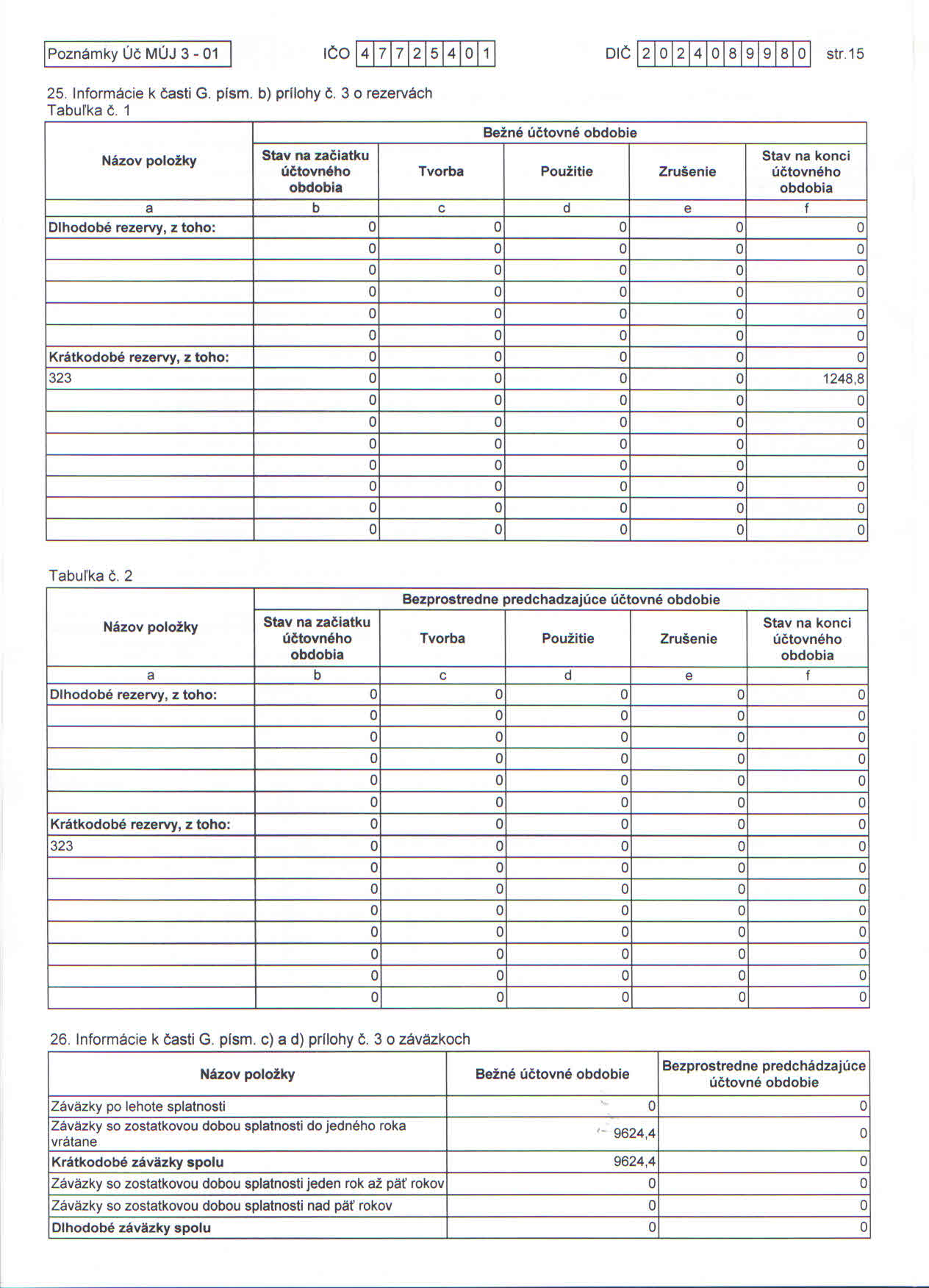 Poznámky Úč MÚJ 3 - 01 IČO 47725401 DIČ 2024089980 str.15

25. Informácie k časti G. písm. b) prílohy č. 3 o rezervách
Tabuľka č. 1

| Názov položky | Bežné účtovné obdobie | | | | |
|---|---|---|---|---|---|
| | Stav na začiatku účtovného obdobia | Tvorba | Použitie | Zrušenie | Stav na konci účtovného obdobia |
| a | b | c | d | e | f |
| Dlhodobé rezervy, z toho: | 0 | 0 | 0 | 0 | 0 |
| | 0 | 0 | 0 | 0 | 0 |
| | 0 | 0 | 0 | 0 | 0 |
| | 0 | 0 | 0 | 0 | 0 |
| | 0 | 0 | 0 | 0 | 0 |
| | 0 | 0 | 0 | 0 | 0 |
| Krátkodobé rezervy, z toho: | 0 | 0 | 0 | 0 | 0 |
| 323 | 0 | 0 | 0 | 0 | 1248,8 |
| | 0 | 0 | 0 | 0 | 0 |
| | 0 | 0 | 0 | 0 | 0 |
| | 0 | 0 | 0 | 0 | 0 |
| | 0 | 0 | 0 | 0 | 0 |
| | 0 | 0 | 0 | 0 | 0 |
| | 0 | 0 | 0 | 0 | 0 |
| | 0 | 0 | 0 | 0 | 0 |

Tabuľka č. 2

| Názov položky | Bezprostredne predchadzajúce účtovné obdobie | | | | |
|---|---|---|---|---|---|
| | Stav na začiatku účtovného obdobia | Tvorba | Použitie | Zrušenie | Stav na konci účtovného obdobia |
| a | b | c | d | e | f |
| Dlhodobé rezervy, z toho: | 0 | 0 | 0 | 0 | 0 |
| | 0 | 0 | 0 | 0 | 0 |
| | 0 | 0 | 0 | 0 | 0 |
| | 0 | 0 | 0 | 0 | 0 |
| | 0 | 0 | 0 | 0 | 0 |
| | 0 | 0 | 0 | 0 | 0 |
| Krátkodobé rezervy, z toho: | 0 | 0 | 0 | 0 | 0 |
| 323 | 0 | 0 | 0 | 0 | 0 |
| | 0 | 0 | 0 | 0 | 0 |
| | 0 | 0 | 0 | 0 | 0 |
| | 0 | 0 | 0 | 0 | 0 |
| | 0 | 0 | 0 | 0 | 0 |
| | 0 | 0 | 0 | 0 | 0 |
| | 0 | 0 | 0 | 0 | 0 |
| | 0 | 0 | 0 | 0 | 0 |

26. Informácie k časti G. písm. c) a d) prílohy č. 3 o záväzkoch

| Názov položky | Bežné účtovné obdobie | Bezprostredne predchádzajúce účtovné obdobie |
|---|---|---|
| Záväzky po lehote splatnosti | 0 | 0 |
| Záväzky so zostatkovou dobou splatnosti do jedného roka vrátane | 9624,4 | 0 |
| Krátkodobé záväzky spolu | 9624,4 | 0 |
| Záväzky so zostatkovou dobou splatnosti jeden rok až päť rokov | 0 | 0 |
| Záväzky so zostatkovou dobou splatnosti nad päť rokov | 0 | 0 |
| Dlhodobé záväzky spolu | 0 | 0 |